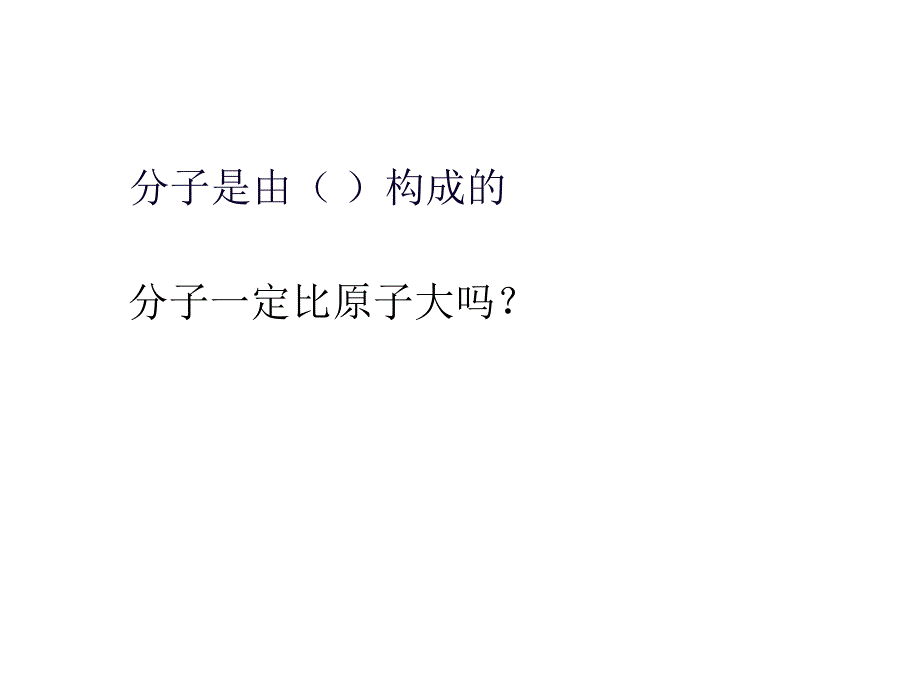 分子是由（ ）构成的

分子一定比原子大吗？